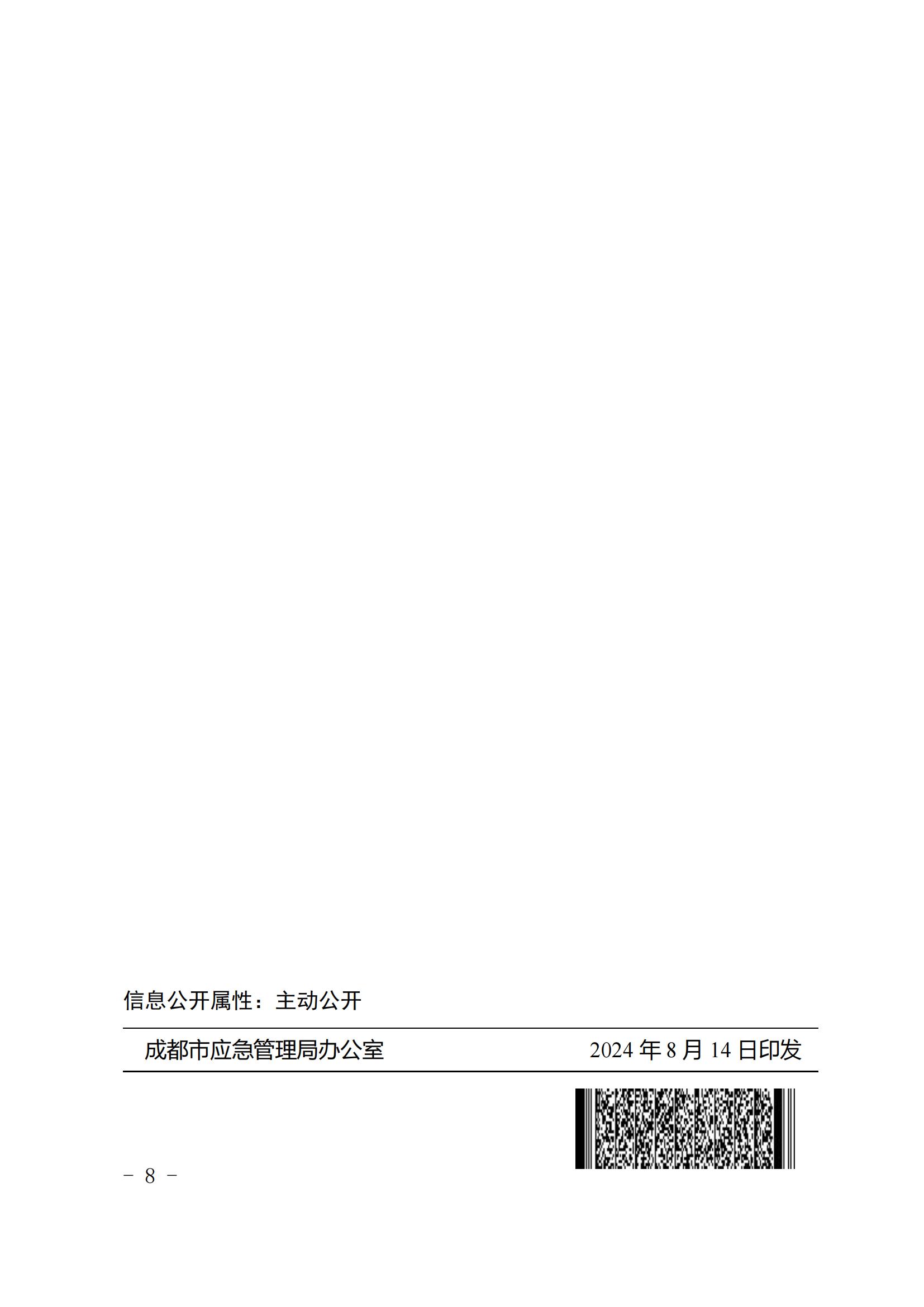 信息公开属性：主动公开

成都市应急管理局办公室 2024 年 8 月 14 日印发

－ 8 －